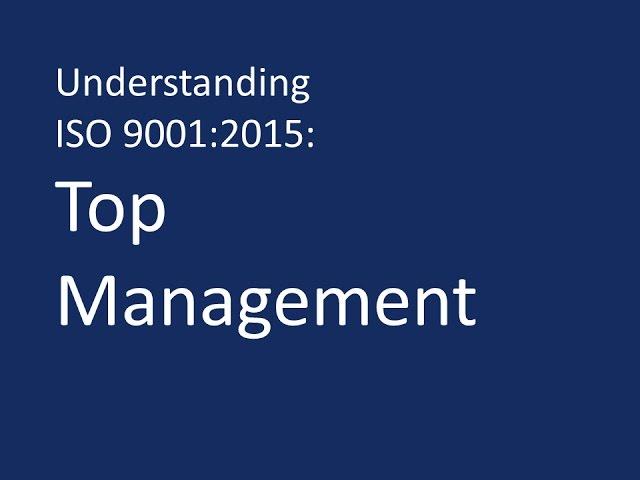 Understanding
ISO 9001:2015:

Top
Management